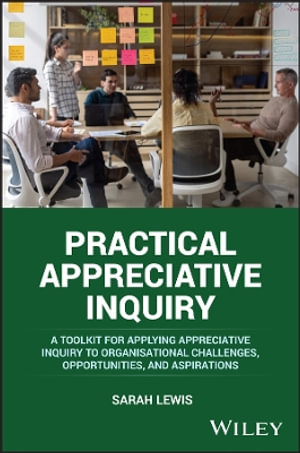 PRACTICAL APPRECIATIVE INQUIRY

A TOOLKIT FOR APPLYING APPRECIATIVE INQUIRY TO ORGANISATIONAL CHALLENGES, OPPORTUNITIES, AND ASPIRATIONS

SARAH LEWIS

WILEY